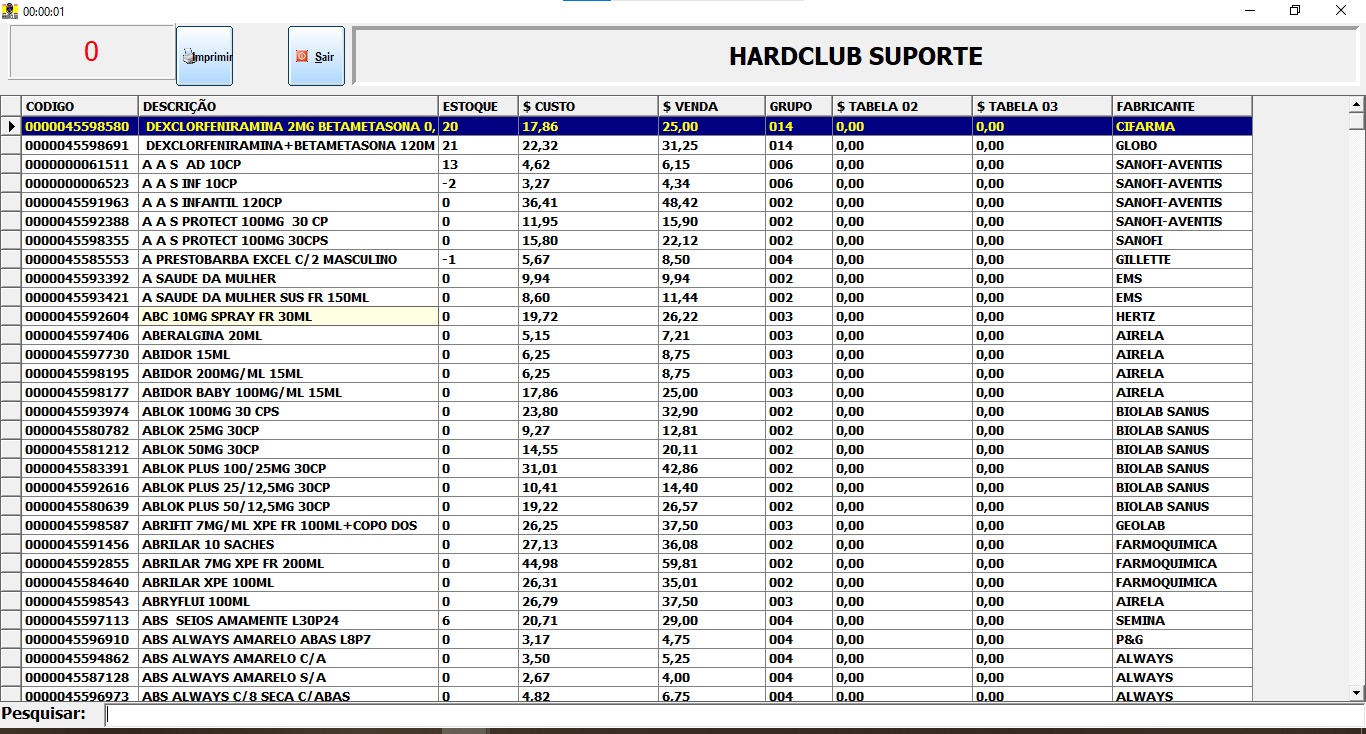 00:00:01

0

Imprimir

Sair

HARDCLUB SUPORTE

| CODIGO | DESCRIÇÃO | ESTOQUE | $ CUSTO | $ VENDA | GRUPO | $ TABELA 02 | $ TABELA 03 | FABRICANTE |
|---|---|---|---|---|---|---|---|---|
| 0000045598580 | DEXCLORFENIRAMINA 2MG BETAMETASONA 0, | 20 | 17,86 | 25,00 | 014 | 0,00 | 0,00 | CIFARMA |
| 0000045598691 | DEXCLORFENIRAMINA+BETAMETASONA 120M | 21 | 22,32 | 31,25 | 014 | 0,00 | 0,00 | GLOBO |
| 0000000061511 | A A S AD 10CP | 13 | 4,62 | 6,15 | 006 | 0,00 | 0,00 | SANOFI-AVENTIS |
| 0000000006523 | A A S INF 10CP | -2 | 3,27 | 4,34 | 006 | 0,00 | 0,00 | SANOFI-AVENTIS |
| 0000045591963 | A A S INFANTIL 120CP | 0 | 36,41 | 48,42 | 002 | 0,00 | 0,00 | SANOFI-AVENTIS |
| 0000045592388 | A A S PROTECT 100MG 30 CP | 0 | 11,95 | 15,90 | 002 | 0,00 | 0,00 | SANOFI-AVENTIS |
| 0000045598355 | A A S PROTECT 100MG 30CPS | 0 | 15,80 | 22,12 | 002 | 0,00 | 0,00 | SANOFI |
| 0000045585553 | A PRESTOBARBA EXCEL C/2 MASCULINO | -1 | 5,67 | 8,50 | 004 | 0,00 | 0,00 | GILLETTE |
| 0000045593392 | A SAUDE DA MULHER | 0 | 9,94 | 9,94 | 002 | 0,00 | 0,00 | EMS |
| 0000045593421 | A SAUDE DA MULHER SUS FR 150ML | 0 | 8,60 | 11,44 | 002 | 0,00 | 0,00 | EMS |
| 0000045592604 | ABC 10MG SPRAY FR 30ML | 0 | 19,72 | 26,22 | 003 | 0,00 | 0,00 | HERTZ |
| 0000045597406 | ABERALGINA 20ML | 0 | 5,15 | 7,21 | 003 | 0,00 | 0,00 | AIRELA |
| 0000045597730 | ABIDOR 15ML | 0 | 6,25 | 8,75 | 003 | 0,00 | 0,00 | AIRELA |
| 0000045598195 | ABIDOR 200MG/ML 15ML | 0 | 6,25 | 8,75 | 003 | 0,00 | 0,00 | AIRELA |
| 0000045598177 | ABIDOR BABY 100MG/ML 15ML | 0 | 17,86 | 25,00 | 003 | 0,00 | 0,00 | AIRELA |
| 0000045593974 | ABLOK 100MG 30 CPS | 0 | 23,80 | 32,90 | 002 | 0,00 | 0,00 | BIOLAB SANUS |
| 0000045580782 | ABLOK 25MG 30CP | 0 | 9,27 | 12,81 | 002 | 0,00 | 0,00 | BIOLAB SANUS |
| 0000045581212 | ABLOK 50MG 30CP | 0 | 14,55 | 20,11 | 002 | 0,00 | 0,00 | BIOLAB SANUS |
| 0000045583391 | ABLOK PLUS 100/25MG 30CP | 0 | 31,01 | 42,86 | 002 | 0,00 | 0,00 | BIOLAB SANUS |
| 0000045592616 | ABLOK PLUS 25/12,5MG 30CP | 0 | 10,41 | 14,40 | 002 | 0,00 | 0,00 | BIOLAB SANUS |
| 0000045580639 | ABLOK PLUS 50/12,5MG 30CP | 0 | 19,22 | 26,57 | 002 | 0,00 | 0,00 | BIOLAB SANUS |
| 0000045598587 | ABRIFIT 7MG/ML XPE FR 100ML+COPO DOS | 0 | 26,25 | 37,50 | 003 | 0,00 | 0,00 | GEOLAB |
| 0000045591456 | ABRILAR 10 SACHES | 0 | 27,13 | 36,08 | 002 | 0,00 | 0,00 | FARMOQUIMICA |
| 0000045592855 | ABRILAR 7MG XPE FR 200ML | 0 | 44,98 | 59,81 | 002 | 0,00 | 0,00 | FARMOQUIMICA |
| 0000045584640 | ABRILAR XPE 100ML | 0 | 26,31 | 35,01 | 002 | 0,00 | 0,00 | FARMOQUIMICA |
| 0000045598543 | ABRYFLUI 100ML | 0 | 26,79 | 37,50 | 003 | 0,00 | 0,00 | AIRELA |
| 0000045597113 | ABS SEIOS AMAMENTE L30P24 | 6 | 20,71 | 29,00 | 004 | 0,00 | 0,00 | SEMINA |
| 0000045596910 | ABS ALWAYS AMARELO ABAS L8P7 | 0 | 3,17 | 4,75 | 004 | 0,00 | 0,00 | P&G |
| 0000045594862 | ABS ALWAYS AMARELO C/A | 0 | 3,50 | 5,25 | 004 | 0,00 | 0,00 | ALWAYS |
| 0000045587128 | ABS ALWAYS AMARELO S/A | 0 | 2,67 | 4,00 | 004 | 0,00 | 0,00 | ALWAYS |
| 0000045596973 | ABS ALWAYS C/8 SECA C/ABAS | 0 | 4,82 | 6,75 | 004 | 0,00 | 0,00 | ALWAYS |

Pesquisar: